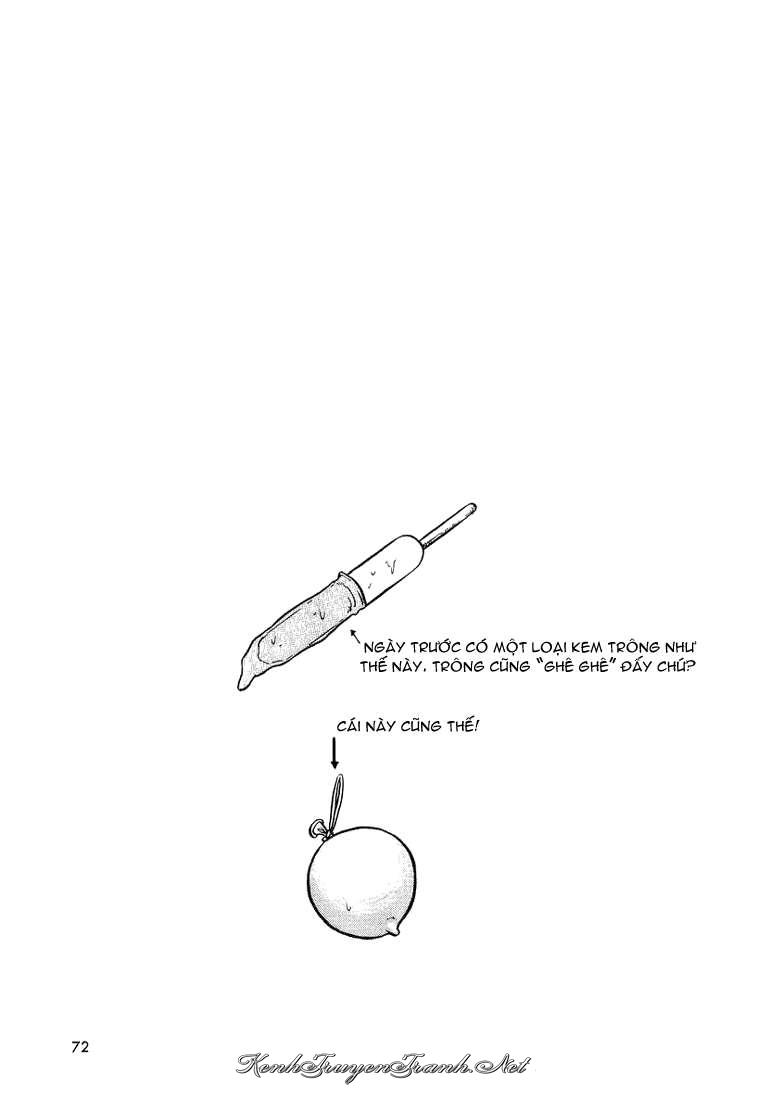 NGÀY TRƯỚC CÓ MỘT LOẠI KEM TRÔNG NHƯ THẾ NÀY. TRÔNG CŨNG "GHÊ GHÊ" ĐẤY CHỨ?

CÁI NÀY CŨNG THẾ!

72

KenhTruyenTranh.Net